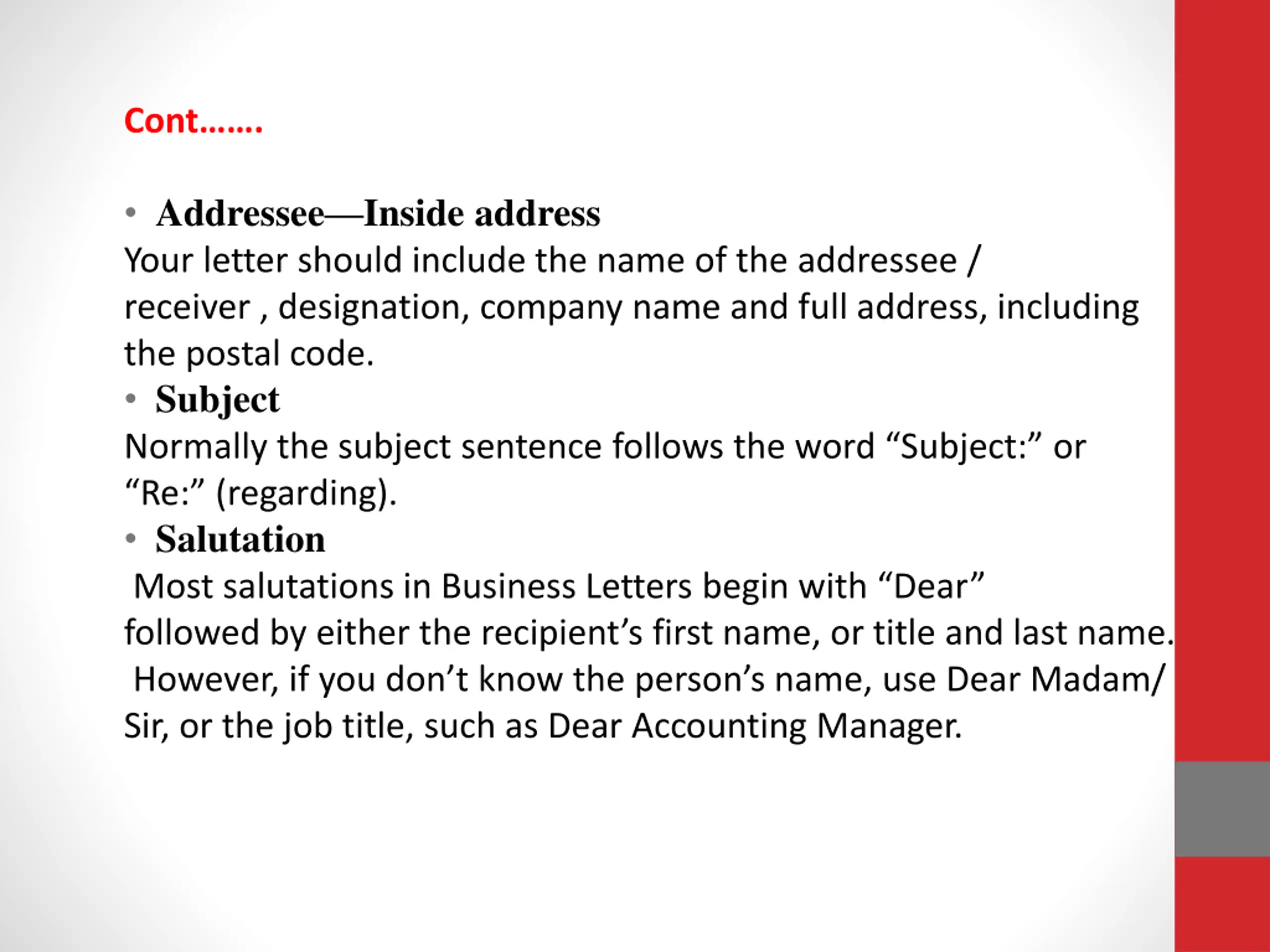 Cont…….

• Addressee—Inside address
Your letter should include the name of the addressee / receiver , designation, company name and full address, including the postal code.
• Subject
Normally the subject sentence follows the word “Subject:” or “Re:” (regarding).
• Salutation
Most salutations in Business Letters begin with “Dear” followed by either the recipient’s first name, or title and last name. However, if you don’t know the person’s name, use Dear Madam/ Sir, or the job title, such as Dear Accounting Manager.